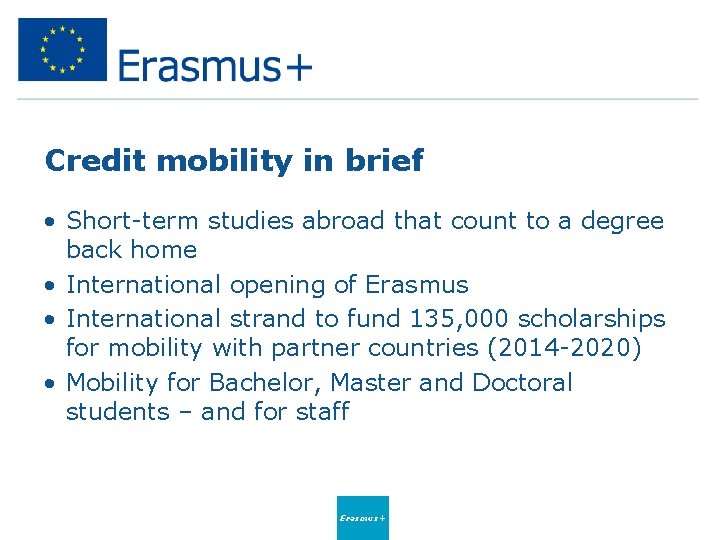 Erasmus+

Credit mobility in brief

• Short-term studies abroad that count to a degree back home
• International opening of Erasmus
• International strand to fund 135,000 scholarships for mobility with partner countries (2014-2020)
• Mobility for Bachelor, Master and Doctoral students – and for staff

Erasmus+